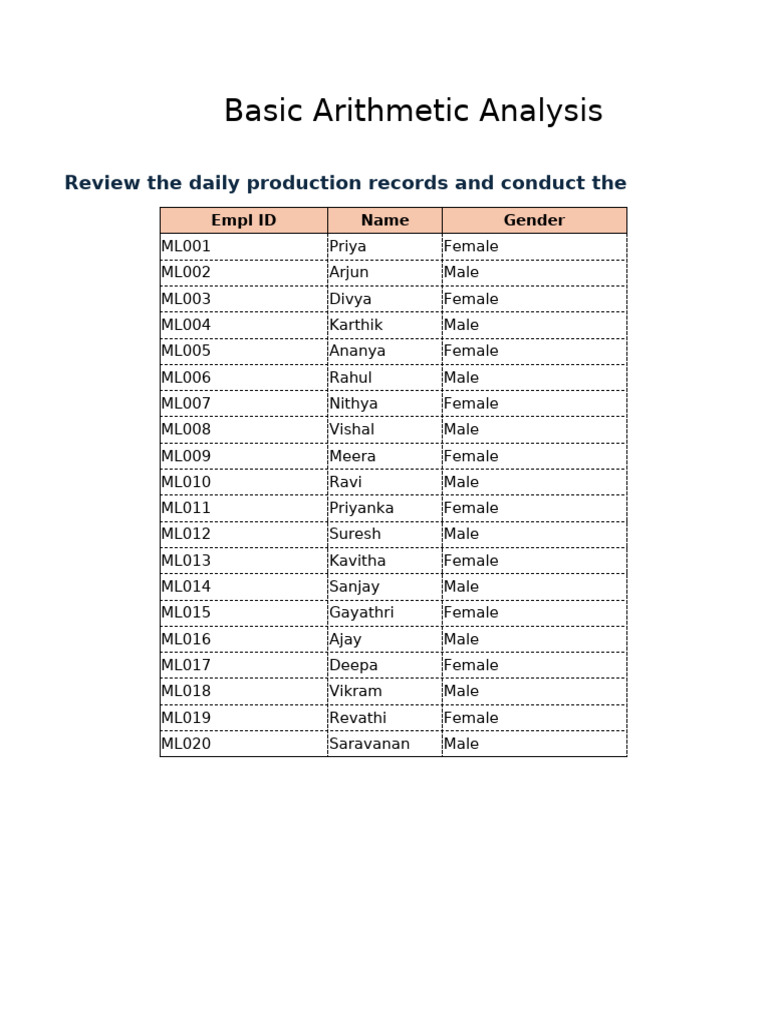 Basic Arithmetic Analysis

Review the daily production records and conduct the

| Empl ID | Name | Gender |
|---|---|---|
| ML001 | Priya | Female |
| ML002 | Arjun | Male |
| ML003 | Divya | Female |
| ML004 | Karthik | Male |
| ML005 | Ananya | Female |
| ML006 | Rahul | Male |
| ML007 | Nithya | Female |
| ML008 | Vishal | Male |
| ML009 | Meera | Female |
| ML010 | Ravi | Male |
| ML011 | Priyanka | Female |
| ML012 | Suresh | Male |
| ML013 | Kavitha | Female |
| ML014 | Sanjay | Male |
| ML015 | Gayathri | Female |
| ML016 | Ajay | Male |
| ML017 | Deepa | Female |
| ML018 | Vikram | Male |
| ML019 | Revathi | Female |
| ML020 | Saravanan | Male |